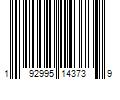 1 92995 14373 9